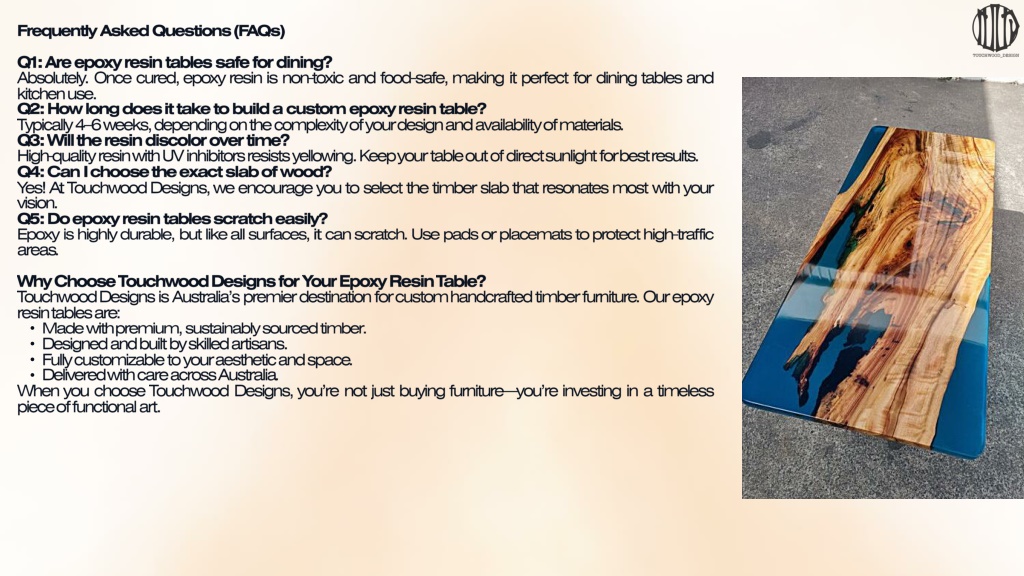 Frequently Asked Questions (FAQs)

Q1: Are epoxy resin tables safe for dining?
Absolutely. Once cured, epoxy resin is non-toxic and food-safe, making it perfect for dining tables and kitchen use.
Q2: How long does it take to build a custom epoxy resin table?
Typically 4–6 weeks, depending on the complexity of your design and availability of materials.
Q3: Will the resin discolor over time?
High-quality resin with UV inhibitors resists yellowing. Keep your table out of direct sunlight for best results.
Q4: Can I choose the exact slab of wood?
Yes! At Touchwood Designs, we encourage you to select the timber slab that resonates most with your vision.
Q5: Do epoxy resin tables scratch easily?
Epoxy is highly durable, but like all surfaces, it can scratch. Use pads or placemats to protect high-traffic areas.

Why Choose Touchwood Designs for Your Epoxy Resin Table?
Touchwood Designs is Australia's premier destination for custom handcrafted timber furniture. Our epoxy resin tables are:
• Made with premium, sustainably sourced timber.
• Designed and built by skilled artisans.
• Fully customizable to your aesthetic and space.
• Delivered with care across Australia.
When you choose Touchwood Designs, you're not just buying furniture—you're investing in a timeless piece of functional art.

TOUCHWOOD_DESIGN